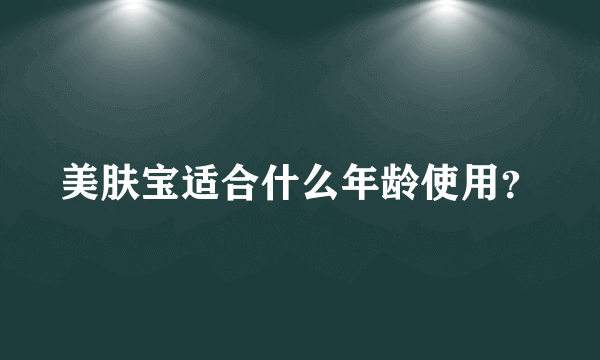 美肤宝适合什么年龄使用？